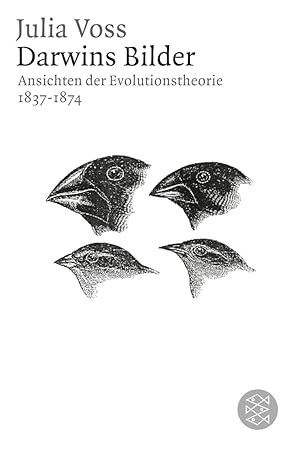 Julia Voss
Darwins Bilder
Ansichten der Evolutionstheorie
1837-1874